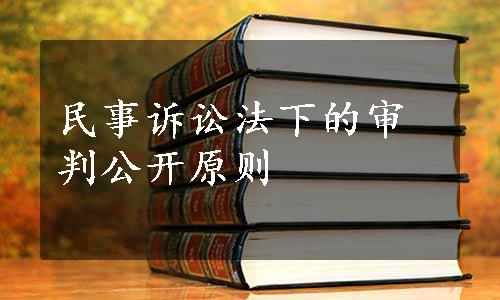 民事诉讼法下的审判公开原则